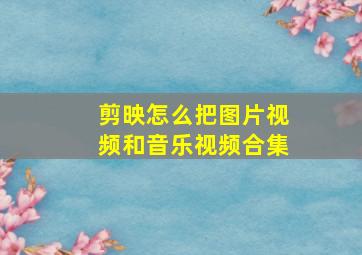 剪映怎么把图片视频和音乐视频合集